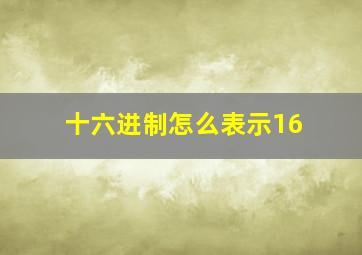 十六进制怎么表示16